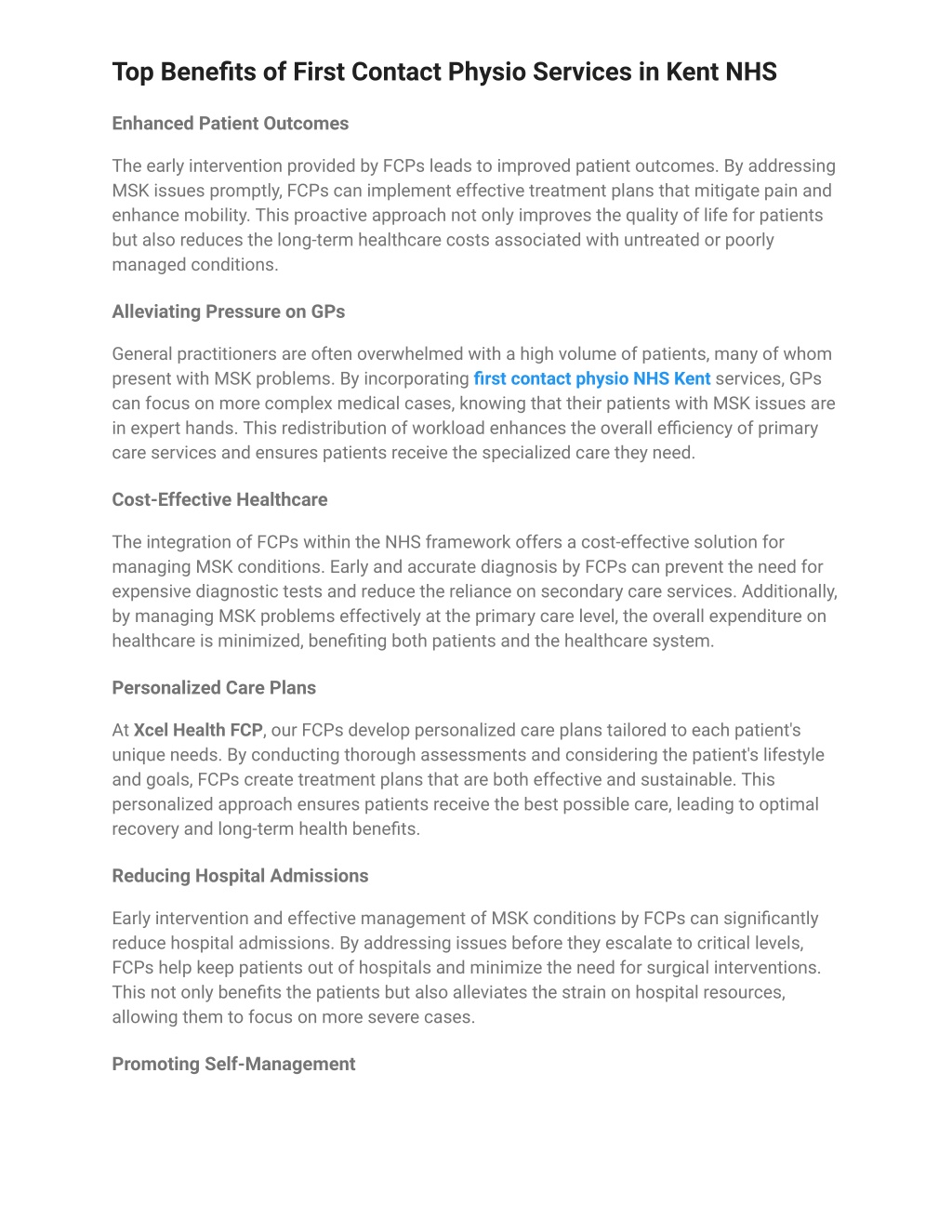 Top Benefits of First Contact Physio Services in Kent NHS

Enhanced Patient Outcomes

The early intervention provided by FCPs leads to improved patient outcomes. By addressing MSK issues promptly, FCPs can implement effective treatment plans that mitigate pain and enhance mobility. This proactive approach not only improves the quality of life for patients but also reduces the long-term healthcare costs associated with untreated or poorly managed conditions.

Alleviating Pressure on GPs

General practitioners are often overwhelmed with a high volume of patients, many of whom present with MSK problems. By incorporating first contact physio NHS Kent services, GPs can focus on more complex medical cases, knowing that their patients with MSK issues are in expert hands. This redistribution of workload enhances the overall efficiency of primary care services and ensures patients receive the specialized care they need.

Cost-Effective Healthcare

The integration of FCPs within the NHS framework offers a cost-effective solution for managing MSK conditions. Early and accurate diagnosis by FCPs can prevent the need for expensive diagnostic tests and reduce the reliance on secondary care services. Additionally, by managing MSK problems effectively at the primary care level, the overall expenditure on healthcare is minimized, benefiting both patients and the healthcare system.

Personalized Care Plans

At Xcel Health FCP, our FCPs develop personalized care plans tailored to each patient's unique needs. By conducting thorough assessments and considering the patient's lifestyle and goals, FCPs create treatment plans that are both effective and sustainable. This personalized approach ensures patients receive the best possible care, leading to optimal recovery and long-term health benefits.

Reducing Hospital Admissions

Early intervention and effective management of MSK conditions by FCPs can significantly reduce hospital admissions. By addressing issues before they escalate to critical levels, FCPs help keep patients out of hospitals and minimize the need for surgical interventions. This not only benefits the patients but also alleviates the strain on hospital resources, allowing them to focus on more severe cases.

Promoting Self-Management